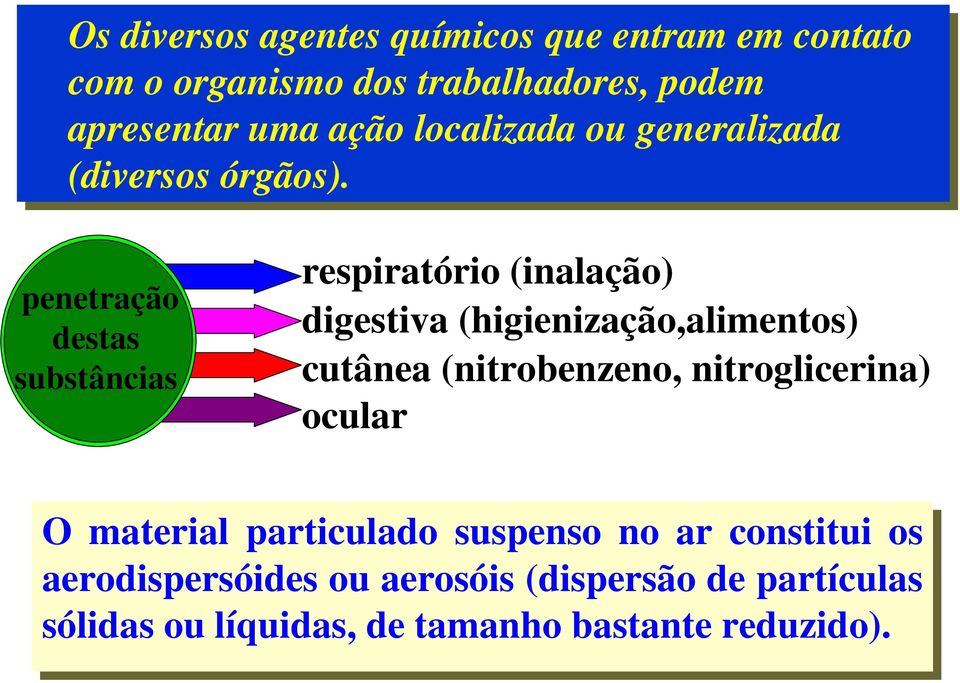 Os diversos agentes químicos que entram em contato com o organismo dos trabalhadores, podem apresentar uma ação localizada ou generalizada (diversos órgãos).

penetração destas substâncias

respiratório (inalação)
digestiva (higienização,alimentos)
cutânea (nitrobenzeno, nitroglicerina)
ocular

O material particulado suspenso no ar constitui os aerodispersóides ou aerosóis (dispersão de partículas sólidas ou líquidas, de tamanho bastante reduzido).